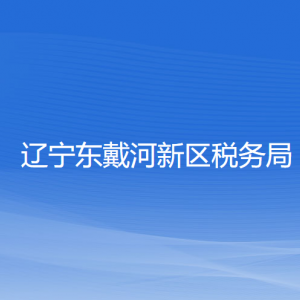 辽宁东戴河新区税务局